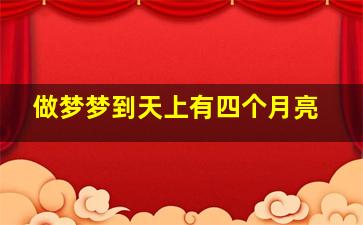 做梦梦到天上有四个月亮